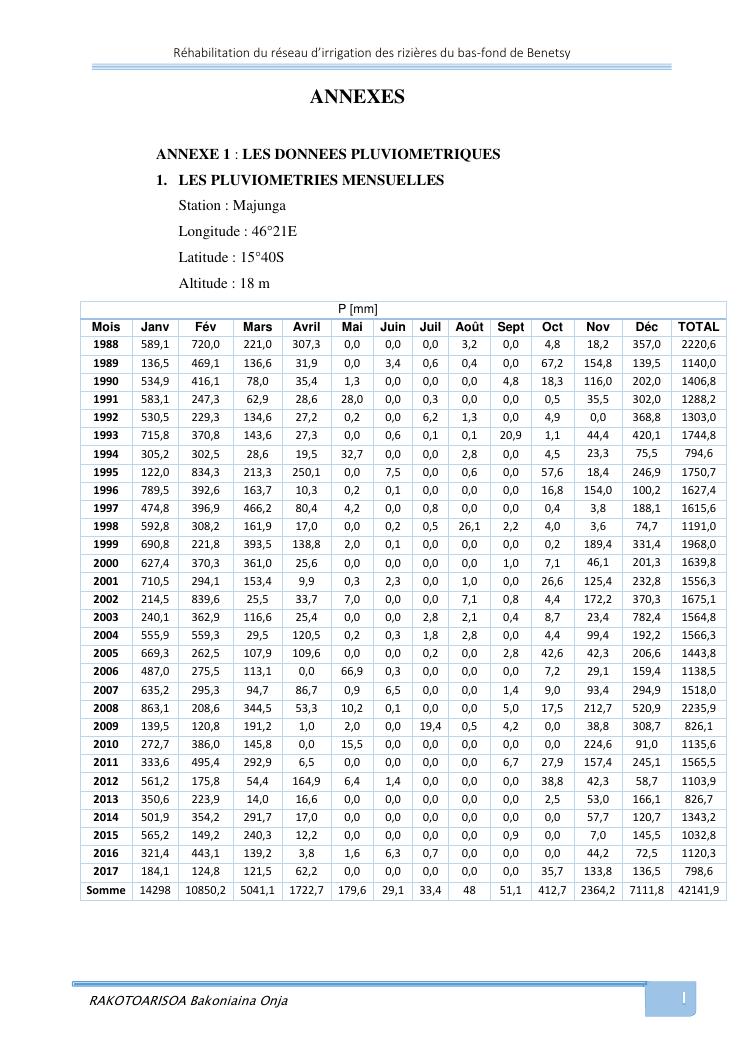 Réhabilitation du réseau d'irrigation des rizières du bas-fond de Benetsy

ANNEXES

ANNEXE 1 : LES DONNEES PLUVIOMETRIQUES

1. LES PLUVIOMETRIES MENSUELLES

Station : Majunga

Longitude : 46°21E

Latitude : 15°40S

Altitude : 18 m

P [mm]

| Mois | Janv | Fév | Mars | Avril | Mai | Juin | Juil | Août | Sept | Oct | Nov | Déc | TOTAL |
|---|---|---|---|---|---|---|---|---|---|---|---|---|---|
| 1988 | 589,1 | 720,0 | 221,0 | 307,3 | 0,0 | 0,0 | 0,0 | 3,2 | 0,0 | 4,8 | 18,2 | 357,0 | 2220,6 |
| 1989 | 136,5 | 469,1 | 136,6 | 31,9 | 0,0 | 3,4 | 0,6 | 0,4 | 0,0 | 67,2 | 154,8 | 139,5 | 1140,0 |
| 1990 | 534,9 | 416,1 | 78,0 | 35,4 | 1,3 | 0,0 | 0,0 | 0,0 | 4,8 | 18,3 | 116,0 | 202,0 | 1406,8 |
| 1991 | 583,1 | 247,3 | 62,9 | 28,6 | 28,0 | 0,0 | 0,3 | 0,0 | 0,0 | 0,5 | 35,5 | 302,0 | 1288,2 |
| 1992 | 530,5 | 229,3 | 134,6 | 27,2 | 0,2 | 0,0 | 6,2 | 1,3 | 0,0 | 4,9 | 0,0 | 368,8 | 1303,0 |
| 1993 | 715,8 | 370,8 | 143,6 | 27,3 | 0,0 | 0,6 | 0,1 | 0,1 | 20,9 | 1,1 | 44,4 | 420,1 | 1744,8 |
| 1994 | 305,2 | 302,5 | 28,6 | 19,5 | 32,7 | 0,0 | 0,0 | 2,8 | 0,0 | 4,5 | 23,3 | 75,5 | 794,6 |
| 1995 | 122,0 | 834,3 | 213,3 | 250,1 | 0,0 | 7,5 | 0,0 | 0,6 | 0,0 | 57,6 | 18,4 | 246,9 | 1750,7 |
| 1996 | 789,5 | 392,6 | 163,7 | 10,3 | 0,2 | 0,1 | 0,0 | 0,0 | 0,0 | 16,8 | 154,0 | 100,2 | 1627,4 |
| 1997 | 474,8 | 396,9 | 466,2 | 80,4 | 4,2 | 0,0 | 0,8 | 0,0 | 0,0 | 0,4 | 3,8 | 188,1 | 1615,6 |
| 1998 | 592,8 | 308,2 | 161,9 | 17,0 | 0,0 | 0,2 | 0,5 | 26,1 | 2,2 | 4,0 | 3,6 | 74,7 | 1191,0 |
| 1999 | 690,8 | 221,8 | 393,5 | 138,8 | 2,0 | 0,1 | 0,0 | 0,0 | 0,0 | 0,2 | 189,4 | 331,4 | 1968,0 |
| 2000 | 627,4 | 370,3 | 361,0 | 25,6 | 0,0 | 0,0 | 0,0 | 0,0 | 1,0 | 7,1 | 46,1 | 201,3 | 1639,8 |
| 2001 | 710,5 | 294,1 | 153,4 | 9,9 | 0,3 | 2,3 | 0,0 | 1,0 | 0,0 | 26,6 | 125,4 | 232,8 | 1556,3 |
| 2002 | 214,5 | 839,6 | 25,5 | 33,7 | 7,0 | 0,0 | 0,0 | 7,1 | 0,8 | 4,4 | 172,2 | 370,3 | 1675,1 |
| 2003 | 240,1 | 362,9 | 116,6 | 25,4 | 0,0 | 0,0 | 2,8 | 2,1 | 0,4 | 8,7 | 23,4 | 782,4 | 1564,8 |
| 2004 | 555,9 | 559,3 | 29,5 | 120,5 | 0,2 | 0,3 | 1,8 | 2,8 | 0,0 | 4,4 | 99,4 | 192,2 | 1566,3 |
| 2005 | 669,3 | 262,5 | 107,9 | 109,6 | 0,0 | 0,0 | 0,2 | 0,0 | 2,8 | 42,6 | 42,3 | 206,6 | 1443,8 |
| 2006 | 487,0 | 275,5 | 113,1 | 0,0 | 66,9 | 0,3 | 0,0 | 0,0 | 0,0 | 7,2 | 29,1 | 159,4 | 1138,5 |
| 2007 | 635,2 | 295,3 | 94,7 | 86,7 | 0,9 | 6,5 | 0,0 | 0,0 | 1,4 | 9,0 | 93,4 | 294,9 | 1518,0 |
| 2008 | 863,1 | 208,6 | 344,5 | 53,3 | 10,2 | 0,1 | 0,0 | 0,0 | 5,0 | 17,5 | 212,7 | 520,9 | 2235,9 |
| 2009 | 139,5 | 120,8 | 191,2 | 1,0 | 2,0 | 0,0 | 19,4 | 0,5 | 4,2 | 0,0 | 38,8 | 308,7 | 826,1 |
| 2010 | 272,7 | 386,0 | 145,8 | 0,0 | 15,5 | 0,0 | 0,0 | 0,0 | 0,0 | 0,0 | 224,6 | 91,0 | 1135,6 |
| 2011 | 333,6 | 495,4 | 292,9 | 6,5 | 0,0 | 0,0 | 0,0 | 0,0 | 6,7 | 27,9 | 157,4 | 245,1 | 1565,5 |
| 2012 | 561,2 | 175,8 | 54,4 | 164,9 | 6,4 | 1,4 | 0,0 | 0,0 | 0,0 | 38,8 | 42,3 | 58,7 | 1103,9 |
| 2013 | 350,6 | 223,9 | 14,0 | 16,6 | 0,0 | 0,0 | 0,0 | 0,0 | 0,0 | 2,5 | 53,0 | 166,1 | 826,7 |
| 2014 | 501,9 | 354,2 | 291,7 | 17,0 | 0,0 | 0,0 | 0,0 | 0,0 | 0,0 | 0,0 | 57,7 | 120,7 | 1343,2 |
| 2015 | 565,2 | 149,2 | 240,3 | 12,2 | 0,0 | 0,0 | 0,0 | 0,0 | 0,9 | 0,0 | 7,0 | 145,5 | 1032,8 |
| 2016 | 321,4 | 443,1 | 139,2 | 3,8 | 1,6 | 6,3 | 0,7 | 0,0 | 0,0 | 0,0 | 44,2 | 72,5 | 1120,3 |
| 2017 | 184,1 | 124,8 | 121,5 | 62,2 | 0,0 | 0,0 | 0,0 | 0,0 | 0,0 | 35,7 | 133,8 | 136,5 | 798,6 |
| Somme | 14298 | 10850,2 | 5041,1 | 1722,7 | 179,6 | 29,1 | 33,4 | 48 | 51,1 | 412,7 | 2364,2 | 7111,8 | 42141,9 |

RAKOTOARISOA Bakoniaina Onja

I